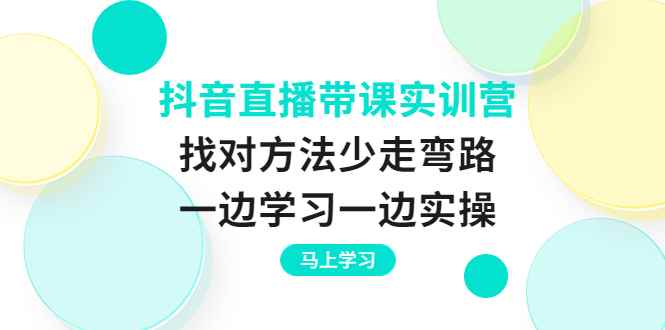 抖音直播带课实训营
找对方法少走弯路
一边学习一边实操
马上学习